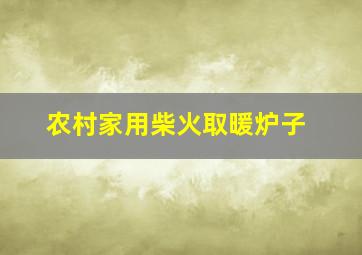 农村家用柴火取暖炉子